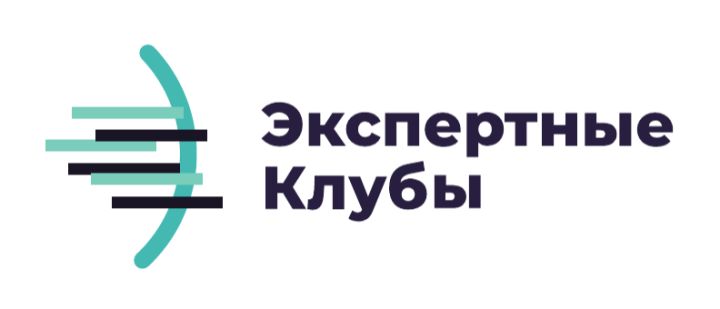 Экспертные
Клубы